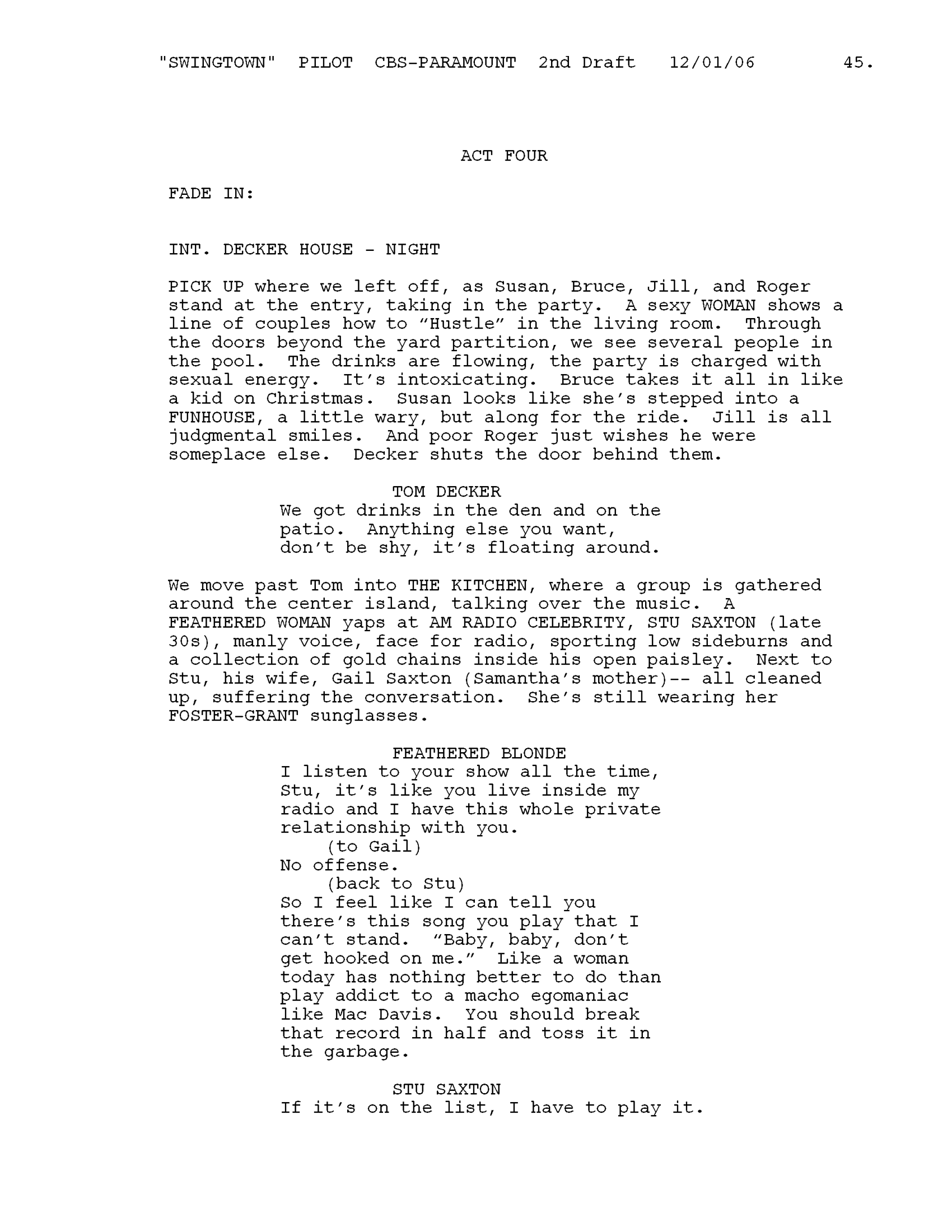 "SWINGTOWN" PILOT CBS-PARAMOUNT 2nd Draft 12/01/06 45.

ACT FOUR

FADE IN:

INT. DECKER HOUSE - NIGHT

PICK UP where we left off, as Susan, Bruce, Jill, and Roger stand at the entry, taking in the party. A sexy WOMAN shows a line of couples how to "Hustle" in the living room. Through the doors beyond the yard partition, we see several people in the pool. The drinks are flowing, the party is charged with sexual energy. It's intoxicating. Bruce takes it all in like a kid on Christmas. Susan looks like she's stepped into a FUNHOUSE, a little wary, but along for the ride. Jill is all judgmental smiles. And poor Roger just wishes he were someplace else. Decker shuts the door behind them.

TOM DECKER
We got drinks in the den and on the patio. Anything else you want, don't be shy, it's floating around.

We move past Tom into THE KITCHEN, where a group is gathered around the center island, talking over the music. A FEATHERED WOMAN yaps at AM RADIO CELEBRITY, STU SAXTON (late 30s), manly voice, face for radio, sporting low sideburns and a collection of gold chains inside his open paisley. Next to Stu, his wife, Gail Saxton (Samantha's mother)-- all cleaned up, suffering the conversation. She's still wearing her FOSTER-GRANT sunglasses.

FEATHERED BLONDE
I listen to your show all the time, Stu, it's like you live inside my radio and I have this whole private relationship with you.
(to Gail)
No offense.
(back to Stu)
So I feel like I can tell you there's this song you play that I can't stand. "Baby, baby, don't get hooked on me." Like a woman today has nothing better to do than play addict to a macho egomaniac like Mac Davis. You should break that record in half and toss it in the garbage.

STU SAXTON
If it's on the list, I have to play it.